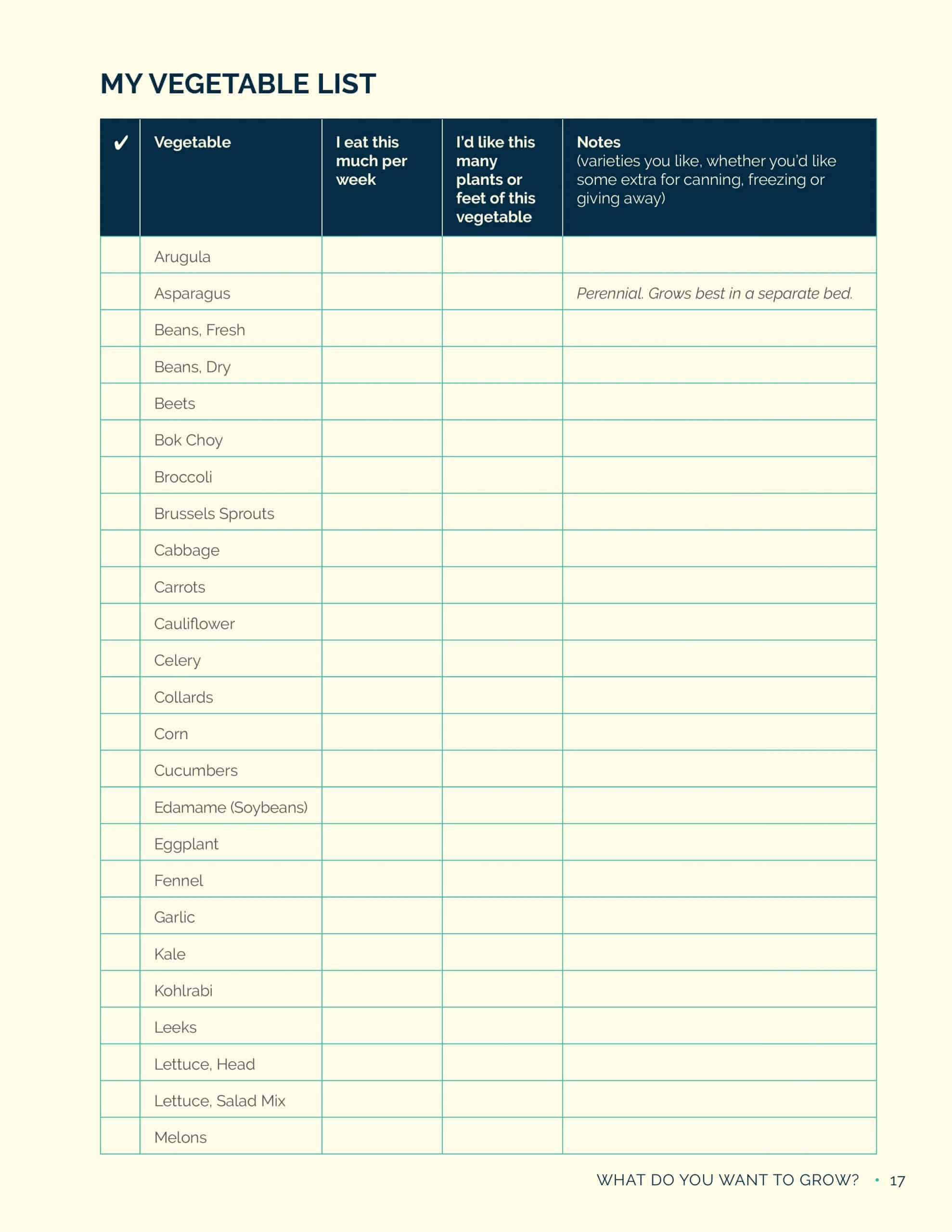 MY VEGETABLE LIST

| ✓ | Vegetable | I eat this much per week | I'd like this many plants or feet of this vegetable | Notes (varieties you like, whether you'd like some extra for canning, freezing or giving away) |
|---|---|---|---|---|
| | Arugula | | | |
| | Asparagus | | | Perennial. Grows best in a separate bed. |
| | Beans, Fresh | | | |
| | Beans, Dry | | | |
| | Beets | | | |
| | Bok Choy | | | |
| | Broccoli | | | |
| | Brussels Sprouts | | | |
| | Cabbage | | | |
| | Carrots | | | |
| | Cauliflower | | | |
| | Celery | | | |
| | Collards | | | |
| | Corn | | | |
| | Cucumbers | | | |
| | Edamame (Soybeans) | | | |
| | Eggplant | | | |
| | Fennel | | | |
| | Garlic | | | |
| | Kale | | | |
| | Kohlrabi | | | |
| | Leeks | | | |
| | Lettuce, Head | | | |
| | Lettuce, Salad Mix | | | |
| | Melons | | | |

WHAT DO YOU WANT TO GROW? • 17